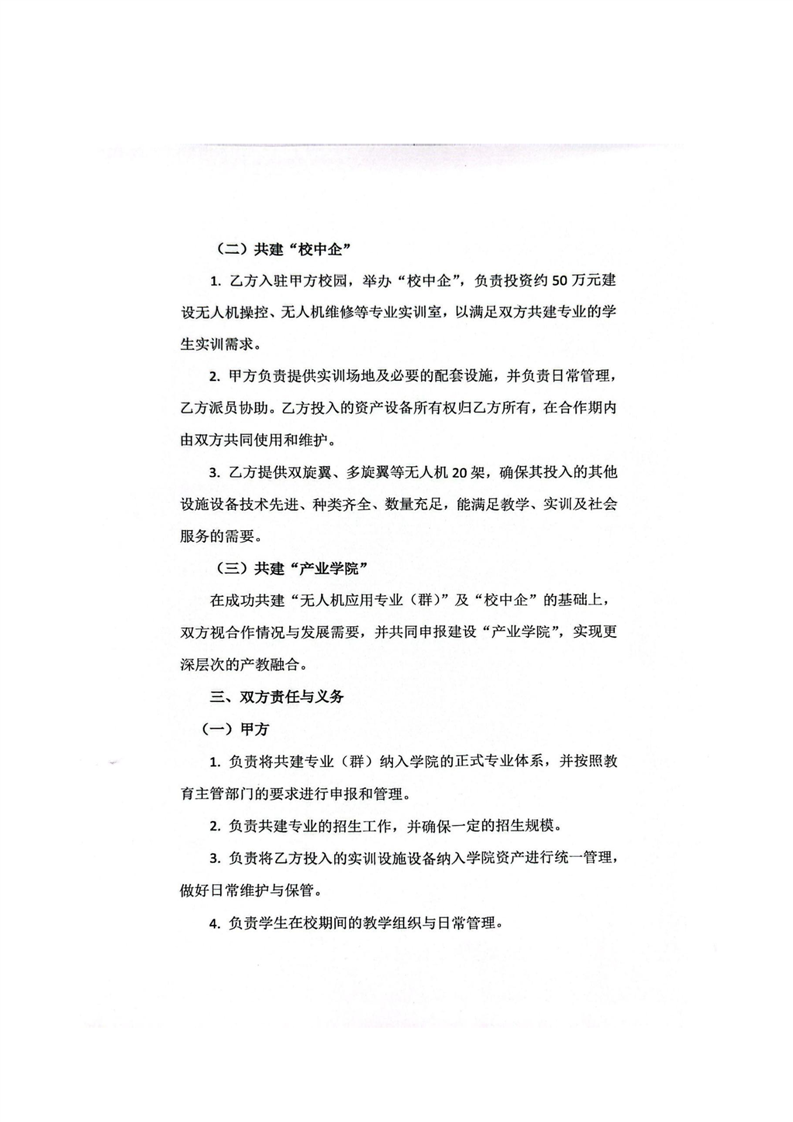 （二）共建“校中企”

1. 乙方入驻甲方校园，举办“校中企”，负责投资约 50 万元建设无人机操控、无人机维修等专业实训室，以满足双方共建专业的学生实训需求。

2. 甲方负责提供实训场地及必要的配套设施，并负责日常管理，乙方派员协助。乙方投入的资产设备所有权归乙方所有，在合作期内由双方共同使用和维护。

3. 乙方提供双旋翼、多旋翼等无人机 20 架，确保其投入的其他设施设备技术先进、种类齐全、数量充足，能满足教学、实训及社会服务的需要。

（三）共建“产业学院”

在成功共建“无人机应用专业（群）”及“校中企”的基础上，双方视合作情况与发展需要，并共同申报建设“产业学院”，实现更深层次的产教融合。

三、双方责任与义务

（一）甲方

1. 负责将共建专业（群）纳入学院的正式专业体系，并按照教育主管部门的要求进行申报和管理。

2. 负责共建专业的招生工作，并确保一定的招生规模。

3. 负责将乙方投入的实训设施设备纳入学院资产进行统一管理，做好日常维护与保管。

4. 负责学生在校期间的教学组织与日常管理。